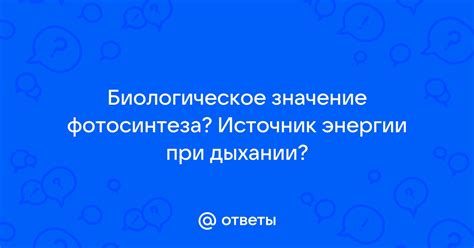 Биологическое значение фотосинтеза? Источник энергии при дыхании?

@ ответы